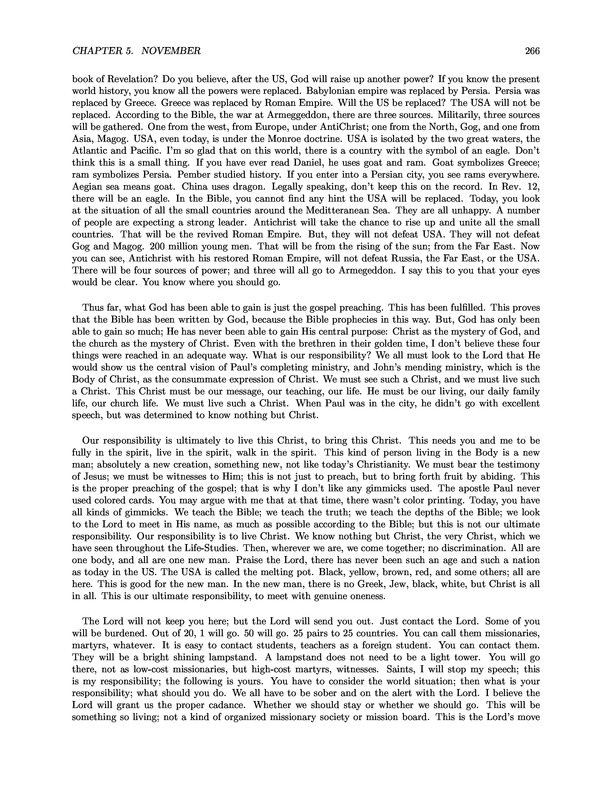 CHAPTER 5. NOVEMBER 266

book of Revelation? Do you believe, after the US, God will raise up another power? If you know the present world history, you know all the powers were replaced. Babylonian empire was replaced by Persia. Persia was replaced by Greece. Greece was replaced by Roman Empire. Will the US be replaced? The USA will not be replaced. According to the Bible, the war at Armeggeddon, there are three sources. Militarily, three sources will be gathered. One from the west, from Europe, under AntiChrist; one from the North, Gog, and one from Asia, Magog. USA, even today, is under the Monroe doctrine. USA is isolated by the two great waters, the Atlantic and Pacific. I'm so glad that on this world, there is a country with the symbol of an eagle. Don't think this is a small thing. If you have ever read Daniel, he uses goat and ram. Goat symbolizes Greece; ram symbolizes Persia. Pember studied history. If you enter into a Persian city, you see rams everywhere. Aegian sea means goat. China uses dragon. Legally speaking, don't keep this on the record. In Rev. 12, there will be an eagle. In the Bible, you cannot find any hint the USA will be replaced. Today, you look at the situation of all the small countries around the Meditteranean Sea. They are all unhappy. A number of people are expecting a strong leader. Antichrist will take the chance to rise up and unite all the small countries. That will be the revived Roman Empire. But, they will not defeat USA. They will not defeat Gog and Magog. 200 million young men. That will be from the rising of the sun; from the Far East. Now you can see, Antichrist with his restored Roman Empire, will not defeat Russia, the Far East, or the USA. There will be four sources of power; and three will all go to Armegeddon. I say this to you that your eyes would be clear. You know where you should go.

Thus far, what God has been able to gain is just the gospel preaching. This has been fulfilled. This proves that the Bible has been written by God, because the Bible prophecies in this way. But, God has only been able to gain so much; He has never been able to gain His central purpose: Christ as the mystery of God, and the church as the mystery of Christ. Even with the brethren in their golden time, I don't believe these four things were reached in an adequate way. What is our responsibility? We all must look to the Lord that He would show us the central vision of Paul's completing ministry, and John's mending ministry, which is the Body of Christ, as the consummate expression of Christ. We must see such a Christ, and we must live such a Christ. This Christ must be our message, our teaching, our life. He must be our living, our daily family life, our church life. We must live such a Christ. When Paul was in the city, he didn't go with excellent speech, but was determined to know nothing but Christ.

Our responsibility is ultimately to live this Christ, to bring this Christ. This needs you and me to be fully in the spirit, live in the spirit, walk in the spirit. This kind of person living in the Body is a new man; absolutely a new creation, something new, not like today's Christianity. We must bear the testimony of Jesus; we must be witnesses to Him; this is not just to preach, but to bring forth fruit by abiding. This is the proper preaching of the gospel; that is why I don't like any gimmicks used. The apostle Paul never used colored cards. You may argue with me that at that time, there wasn't color printing. Today, you have all kinds of gimmicks. We teach the Bible; we teach the truth; we teach the depths of the Bible; we look to the Lord to meet in His name, as much as possible according to the Bible; but this is not our ultimate responsibility. Our responsibility is to live Christ. We know nothing but Christ, the very Christ, which we have seen throughout the Life-Studies. Then, wherever we are, we come together; no discrimination. All are one body, and all are one new man. Praise the Lord, there has never been such an age and such a nation as today in the US. The USA is called the melting pot. Black, yellow, brown, red, and some others; all are here. This is good for the new man. In the new man, there is no Greek, Jew, black, white, but Christ is all in all. This is our ultimate responsibility, to meet with genuine oneness.

The Lord will not keep you here; but the Lord will send you out. Just contact the Lord. Some of you will be burdened. Out of 20, 1 will go. 50 will go. 25 pairs to 25 countries. You can call them missionaries, martyrs, whatever. It is easy to contact students, teachers as a foreign student. You can contact them. They will be a bright shining lampstand. A lampstand does not need to be a light tower. You will go there, not as low-cost missionaries, but high-cost martyrs, witnesses. Saints, I will stop my speech; this is my responsibility; the following is yours. You have to consider the world situation; then what is your responsibility; what should you do. We all have to be sober and on the alert with the Lord. I believe the Lord will grant us the proper cadance. Whether we should stay or whether we should go. This will be something so living; not a kind of organized missionary society or mission board. This is the Lord's move